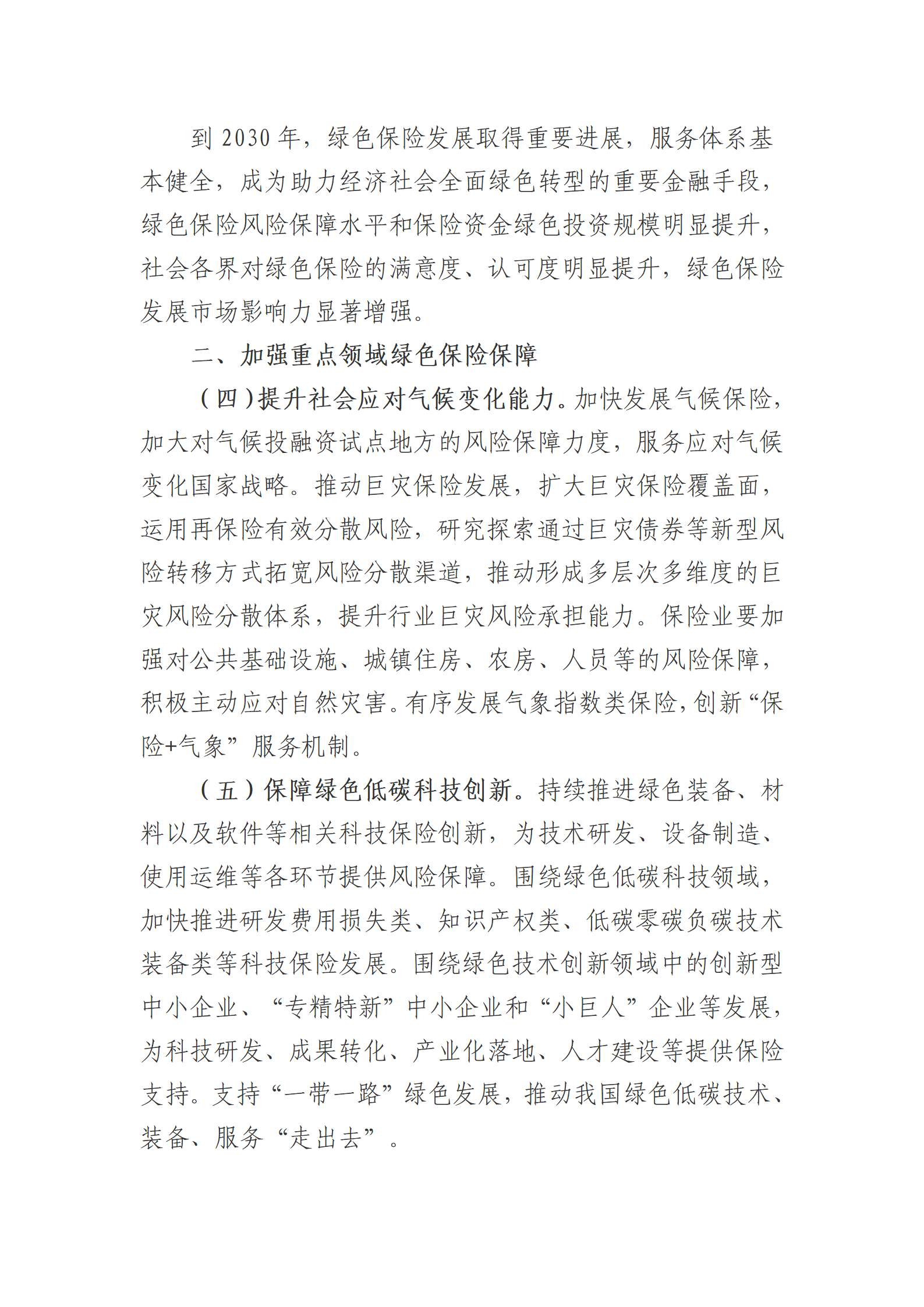 到 2030 年，绿色保险发展取得重要进展，服务体系基本健全，成为助力经济社会全面绿色转型的重要金融手段，绿色保险风险保障水平和保险资金绿色投资规模明显提升，社会各界对绿色保险的满意度、认可度明显提升，绿色保险发展市场影响力显著增强。

二、加强重点领域绿色保险保障

（四）提升社会应对气候变化能力。加快发展气候保险，加大对气候投融资试点地方的风险保障力度，服务应对气候变化国家战略。推动巨灾保险发展，扩大巨灾保险覆盖面，运用再保险有效分散风险，研究探索通过巨灾债券等新型风险转移方式拓宽风险分散渠道，推动形成多层次多维度的巨灾风险分散体系，提升行业巨灾风险承担能力。保险业要加强对公共基础设施、城镇住房、农房、人员等的风险保障，积极主动应对自然灾害。有序发展气象指数类保险，创新“保险+气象”服务机制。

（五）保障绿色低碳科技创新。持续推进绿色装备、材料以及软件等相关科技保险创新，为技术研发、设备制造、使用运维等各环节提供风险保障。围绕绿色低碳科技领域，加快推进研发费用损失类、知识产权类、低碳零碳负碳技术装备类等科技保险发展。围绕绿色技术创新领域中的创新型中小企业、“专精特新”中小企业和“小巨人”企业等发展，为科技研发、成果转化、产业化落地、人才建设等提供保险支持。支持“一带一路”绿色发展，推动我国绿色低碳技术、装备、服务“走出去”。